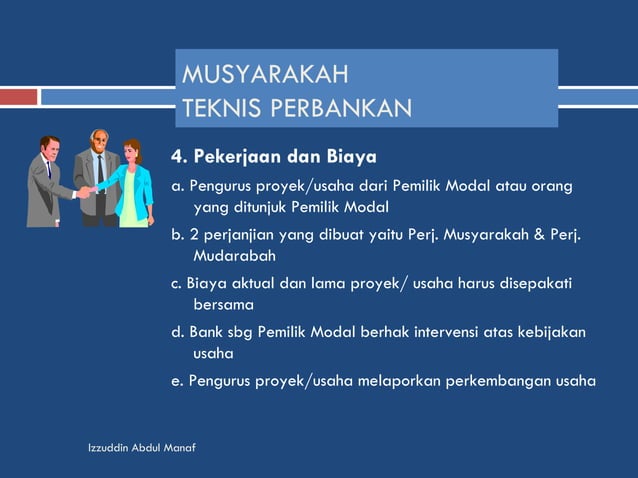 MUSYARAKAH
TEKNIS PERBANKAN

4. Pekerjaan dan Biaya

a. Pengurus proyek/usaha dari Pemilik Modal atau orang yang ditunjuk Pemilik Modal

b. 2 perjanjian yang dibuat yaitu Perj. Musyarakah & Perj. Mudarabah

c. Biaya aktual dan lama proyek/ usaha harus disepakati bersama

d. Bank sbg Pemilik Modal berhak intervensi atas kebijakan usaha

e. Pengurus proyek/usaha melaporkan perkembangan usaha

Izzuddin Abdul Manaf